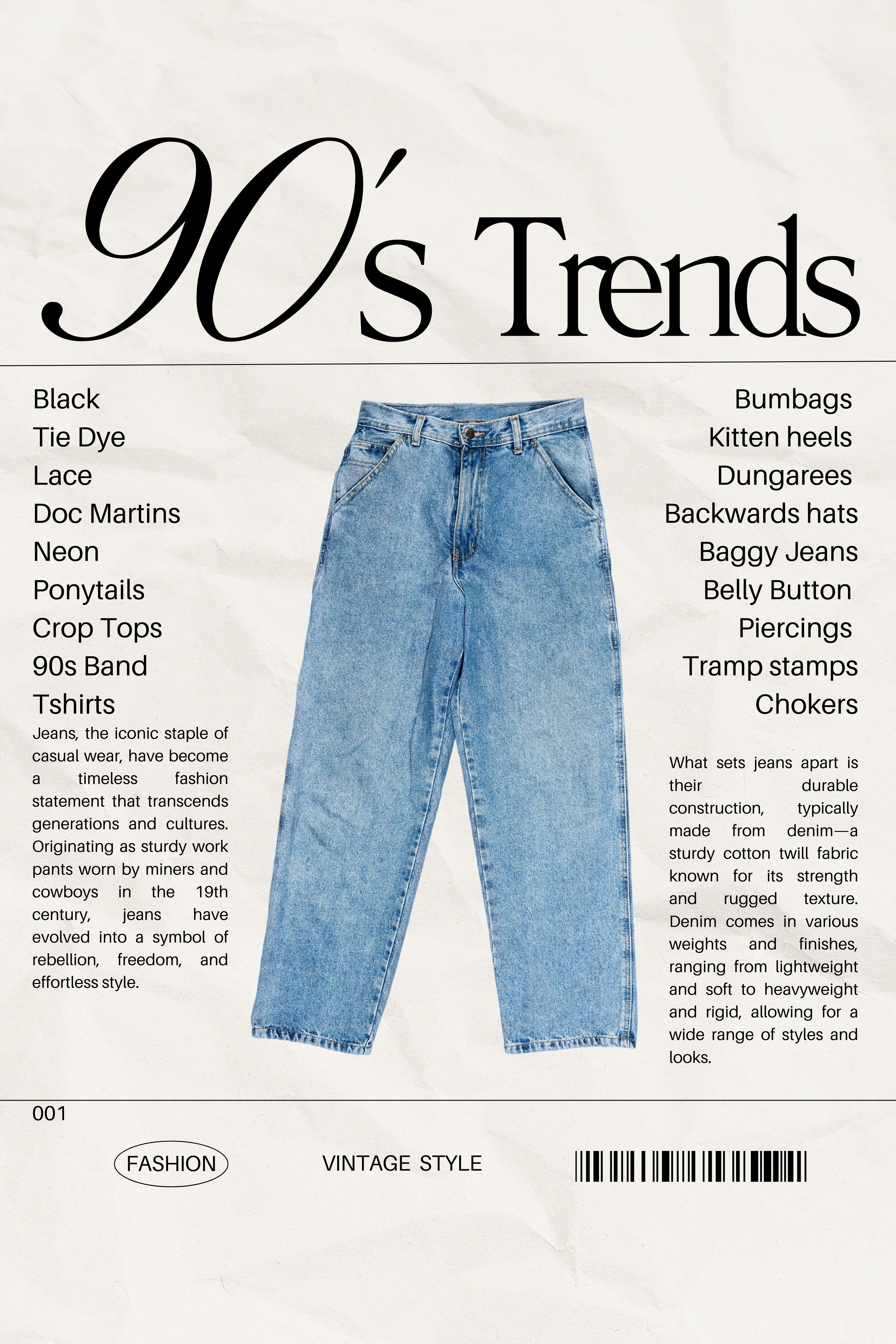 90's Trends

Black
Tie Dye
Lace
Doc Martins
Neon
Ponytails
Crop Tops
90s Band
Tshirts

Jeans, the iconic staple of casual wear, have become a timeless fashion statement that transcends generations and cultures. Originating as sturdy work pants worn by miners and cowboys in the 19th century, jeans have evolved into a symbol of rebellion, freedom, and effortless style.

Bumbags
Kitten heels
Dungarees
Backwards hats
Baggy Jeans
Belly Button
Piercings
Tramp stamps
Chokers

What sets jeans apart is their durable construction, typically made from denim—a sturdy cotton twill fabric known for its strength and rugged texture. Denim comes in various weights and finishes, ranging from lightweight and soft to heavyweight and rigid, allowing for a wide range of styles and looks.

001

FASHION

VINTAGE STYLE